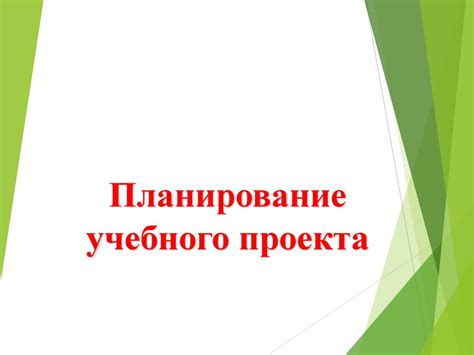 Планирование учебного проекта